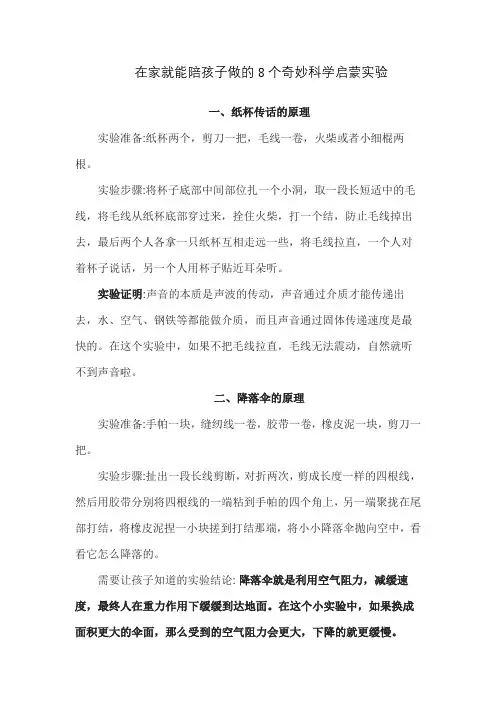 在家就能陪孩子做的8个奇妙科学启蒙实验

一、纸杯传话的原理

实验准备:纸杯两个，剪刀一把，毛线一卷，火柴或者小细棍两根。

实验步骤:将杯子底部中间部位扎一个小洞，取一段长短适中的毛线，将毛线从纸杯底部穿过来，拴住火柴，打一个结，防止毛线掉出去，最后两个人各拿一只纸杯互相走远一些，将毛线拉直，一个人对着杯子说话，另一个人用杯子贴近耳朵听。

实验证明:声音的本质是声波的传动，声音通过介质才能传递出去，水、空气、钢铁等都能做介质，而且声音通过固体传递速度是最快的。在这个实验中，如果不把毛线拉直，毛线无法震动，自然就听不到声音啦。

二、降落伞的原理

实验准备:手帕一块，缝纫线一卷，胶带一卷，橡皮泥一块，剪刀一把。

实验步骤:扯出一段长线剪断，对折两次，剪成长度一样的四根线，然后用胶带分别将四根线的一端粘到手帕的四个角上，另一端聚拢在尾部打结，将橡皮泥捏一小块搓到打结那端，将小小降落伞抛向空中，看看它怎么降落的。

需要让孩子知道的实验结论: 降落伞就是利用空气阻力，减缓速度，最终人在重力作用下缓缓到达地面。在这个小实验中，如果换成面积更大的伞面，那么受到的空气阻力会更大，下降的就更缓慢。